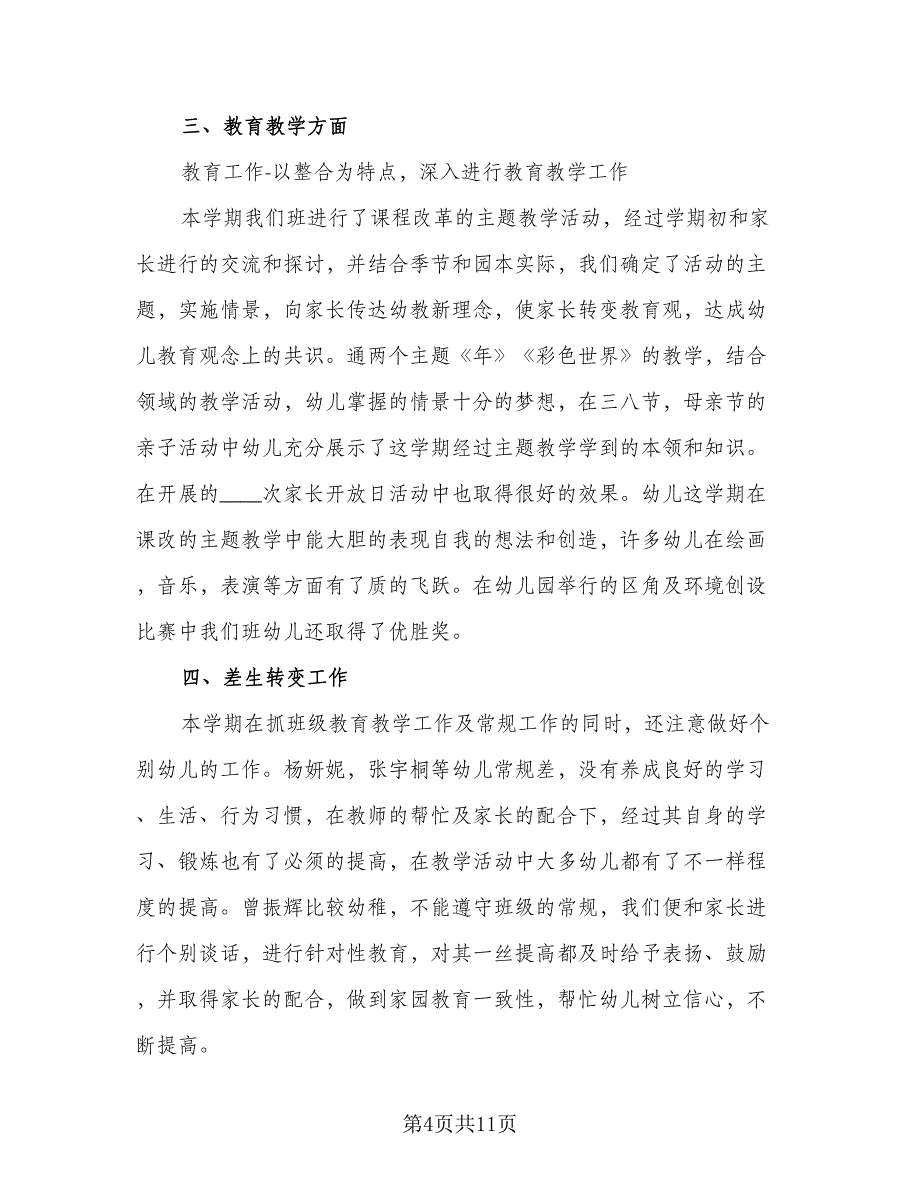 三、教育教学方面

教育工作-以整合为特点，深入进行教育教学工作

本学期我们班进行了课程改革的主题教学活动，经过学期初和家长进行的交流和探讨，并结合季节和园本实际，我们确定了活动的主题，实施情景，向家长传达幼教新理念，使家长转变教育观，达成幼儿教育观念上的共识。通两个主题《年》《彩色世界》的教学，结合领域的教学活动，幼儿掌握的情景十分的梦想，在三八节，母亲节的亲子活动中幼儿充分展示了这学期经过主题教学学到的本领和知识。在开展的____次家长开放日活动中也取得很好的效果。幼儿这学期在课改的主题教学中能大胆的表现自我的想法和创造，许多幼儿在绘画，音乐，表演等方面有了质的飞跃。在幼儿园举行的区角及环境创设比赛中我们班幼儿还取得了优胜奖。

四、差生转变工作

本学期在抓班级教育教学工作及常规工作的同时，还注意做好个别幼儿的工作。杨妍妮，张宇桐等幼儿常规差，没有养成良好的学习、生活、行为习惯，在教师的帮忙及家长的配合下，经过其自身的学习、锻炼也有了必须的提高，在教学活动中大多幼儿都有了不一样程度的提高。曾振辉比较幼稚，不能遵守班级的常规，我们便和家长进行个别谈话，进行针对性教育，对其一丝提高都及时给予表扬、鼓励，并取得家长的配合，做到家园教育一致性，帮忙幼儿树立信心，不断提高。

第4页共11页